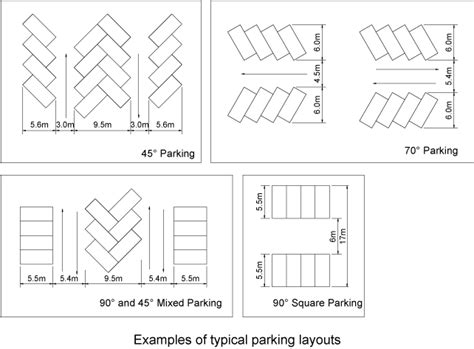 5.6m 3.0m 9.5m 3.0m 5.6m

45° Parking

6.0m
4.5m
6.0m

6.0m
5.4m
6.0m

70° Parking

5.5m 5.4m 9.5m 5.4m 5.5m

90° and 45° Mixed Parking

5.5m
6m
17m
5.5m

90° Square Parking

Examples of typical parking layouts